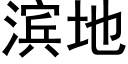 滨地